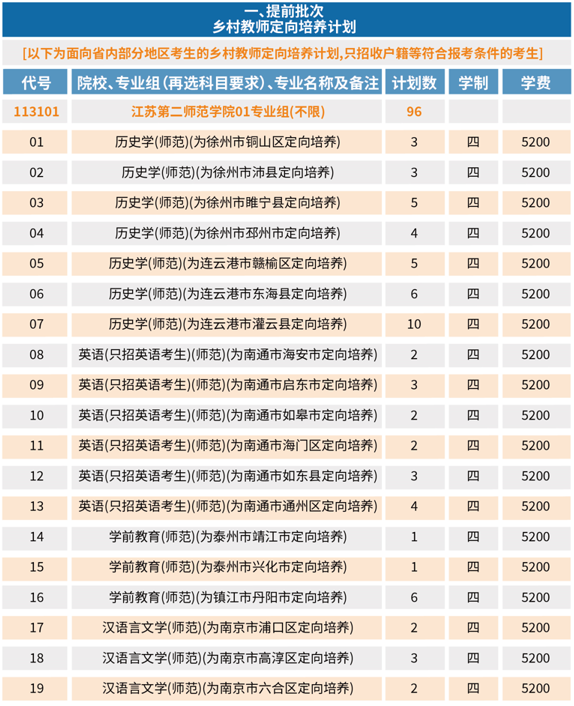 一、提前批次
乡村教师定向培养计划

[以下为面向省内部分地区考生的乡村教师定向培养计划,只招收户籍等符合报考条件的考生]

| 代号 | 院校、专业组(再选科目要求)、专业名称及备注 | 计划数 | 学制 | 学费 |
|---|---|---|---|---|
| 113101 | 江苏第二师范学院01专业组(不限) | 96 | | |
| 01 | 历史学(师范)(为徐州市铜山区定向培养) | 3 | 四 | 5200 |
| 02 | 历史学(师范)(为徐州市沛县定向培养) | 3 | 四 | 5200 |
| 03 | 历史学(师范)(为徐州市睢宁县定向培养) | 5 | 四 | 5200 |
| 04 | 历史学(师范)(为徐州市邳州市定向培养) | 4 | 四 | 5200 |
| 05 | 历史学(师范)(为连云港市赣榆区定向培养) | 5 | 四 | 5200 |
| 06 | 历史学(师范)(为连云港市东海县定向培养) | 6 | 四 | 5200 |
| 07 | 历史学(师范)(为连云港市灌云县定向培养) | 10 | 四 | 5200 |
| 08 | 英语(只招英语考生)(师范)(为南通市海安市定向培养) | 2 | 四 | 5200 |
| 09 | 英语(只招英语考生)(师范)(为南通市启东市定向培养) | 3 | 四 | 5200 |
| 10 | 英语(只招英语考生)(师范)(为南通市如皋市定向培养) | 2 | 四 | 5200 |
| 11 | 英语(只招英语考生)(师范)(为南通市海门区定向培养) | 2 | 四 | 5200 |
| 12 | 英语(只招英语考生)(师范)(为南通市如东县定向培养) | 3 | 四 | 5200 |
| 13 | 英语(只招英语考生)(师范)(为南通市通州区定向培养) | 4 | 四 | 5200 |
| 14 | 学前教育(师范)(为泰州市靖江市定向培养) | 1 | 四 | 5200 |
| 15 | 学前教育(师范)(为泰州市兴化市定向培养) | 1 | 四 | 5200 |
| 16 | 学前教育(师范)(为镇江市丹阳市定向培养) | 6 | 四 | 5200 |
| 17 | 汉语言文学(师范)(为南京市浦口区定向培养) | 2 | 四 | 5200 |
| 18 | 汉语言文学(师范)(为南京市高淳区定向培养) | 3 | 四 | 5200 |
| 19 | 汉语言文学(师范)(为南京市六合区定向培养) | 2 | 四 | 5200 |